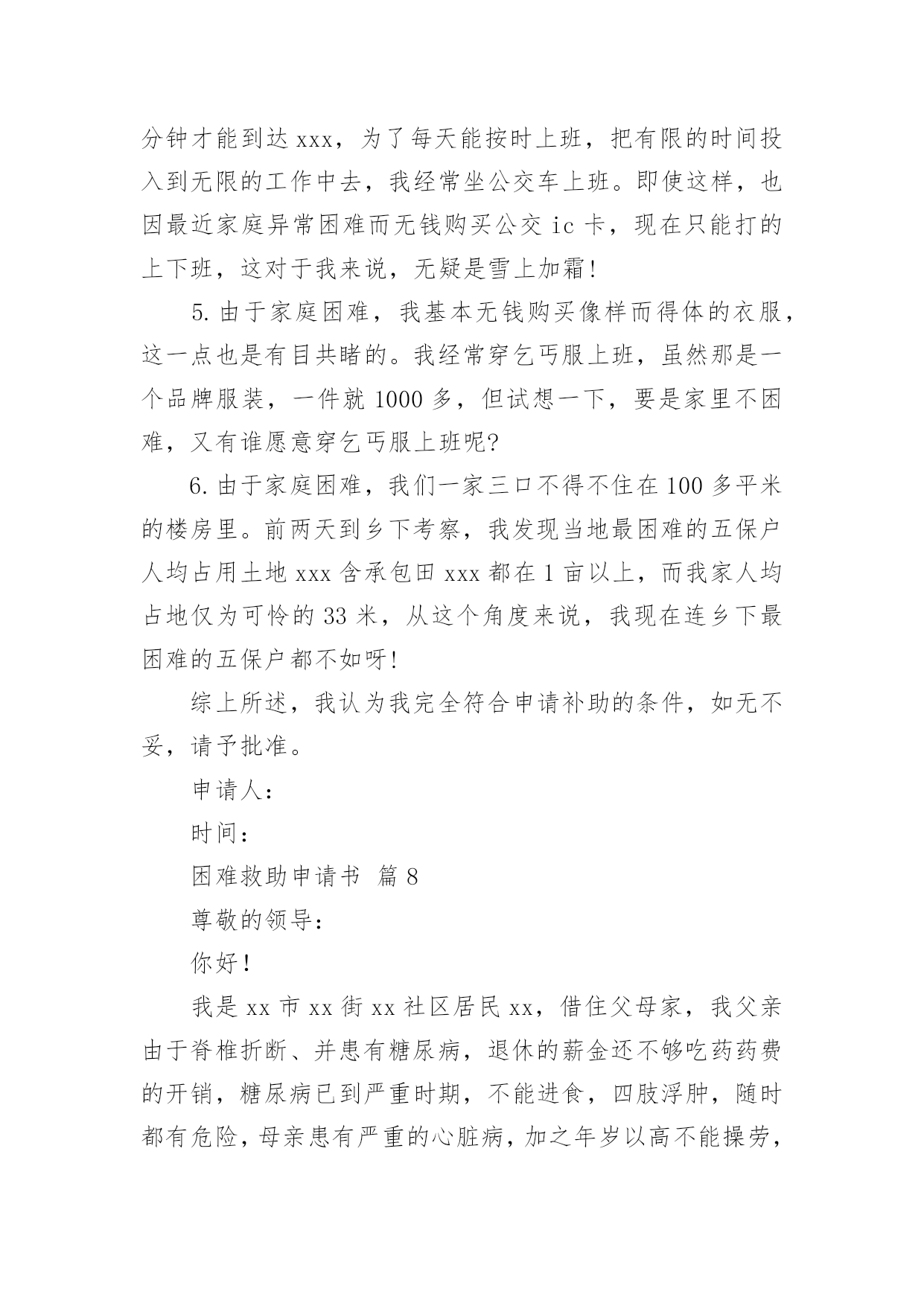 分钟才能到达 xxx，为了每天能按时上班，把有限的时间投入到无限的工作中去，我经常坐公交车上班。即使这样，也因最近家庭异常困难而无钱购买公交 ic 卡，现在只能打的上下班，这对于我来说，无疑是雪上加霜！

5. 由于家庭困难，我基本无钱购买像样而得体的衣服，这一点也是有目共睹的。我经常穿乞丐服上班，虽然那是一个品牌服装，一件就 1000 多，但试想一下，要是家里不困难，又有谁愿意穿乞丐服上班呢?

6. 由于家庭困难，我们一家三口不得不住在 100 多平米的楼房里。前两天到乡下考察，我发现当地最困难的五保户人均占用土地 xxx 含承包田 xxx 都在 1 亩以上，而我家人均占地仅为可怜的 33 米，从这个角度来说，我现在连乡下最困难的五保户都不如呀！

综上所述，我认为我完全符合申请补助的条件，如无不妥，请予批准。

申请人：

时间：

困难救助申请书 篇 8

尊敬的领导：

你好！

我是 xx 市 xx 街 xx 社区居民 xx，借住父母家，我父亲由于脊椎折断、并患有糖尿病，退休的薪金还不够吃药药费的开销，糖尿病已到严重时期，不能进食，四肢浮肿，随时都有危险，母亲患有严重的心脏病，加之年岁以高不能操劳，